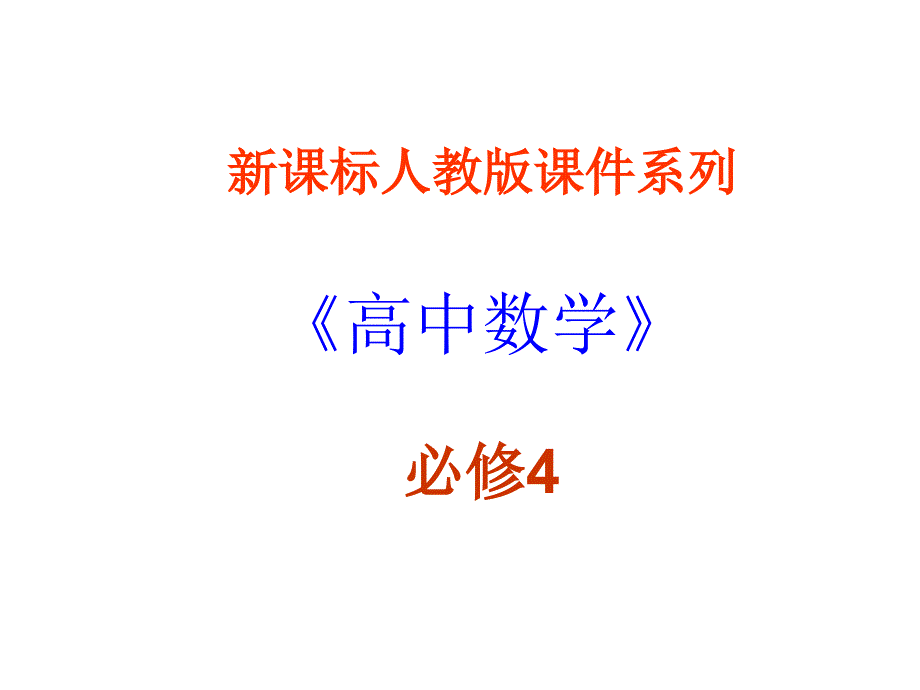 新课标人教版课件系列

《高中数学》

必修4